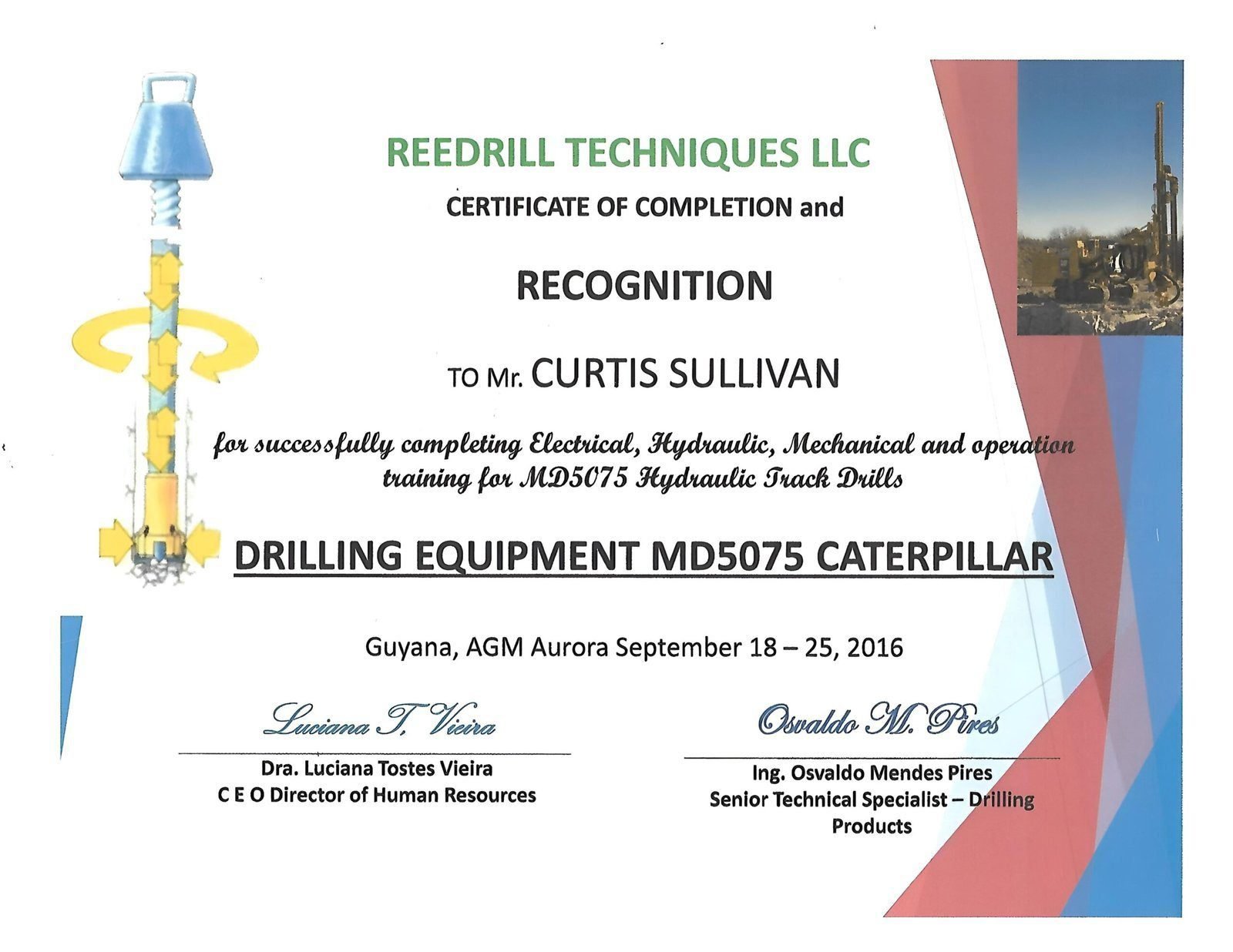 REEDRILL TECHNIQUES LLC

CERTIFICATE OF COMPLETION and

RECOGNITION

TO Mr. CURTIS SULLIVAN

for successfully completing Electrical, Hydraulic, Mechanical and operation training for MD5075 Hydraulic Track Drills

DRILLING EQUIPMENT MD5075 CATERPILLAR

Guyana, AGM Aurora September 18 – 25, 2016

Luciana T. Vieira

Dra. Luciana Tostes Vieira
C E O Director of Human Resources

Osvaldo M. Pires

Ing. Osvaldo Mendes Pires
Senior Technical Specialist – Drilling Products